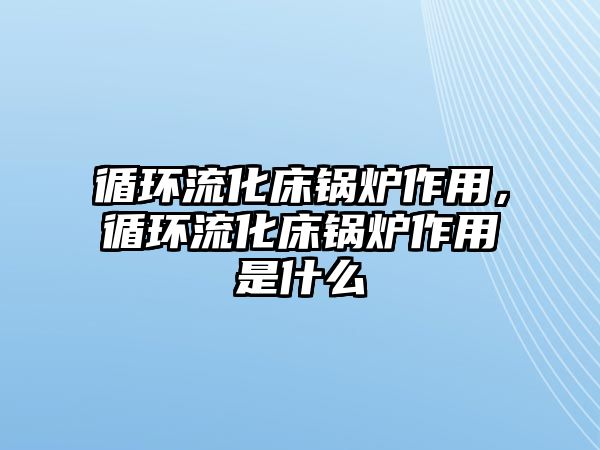 循环流化床锅炉作用，循环流化床锅炉作用是什么